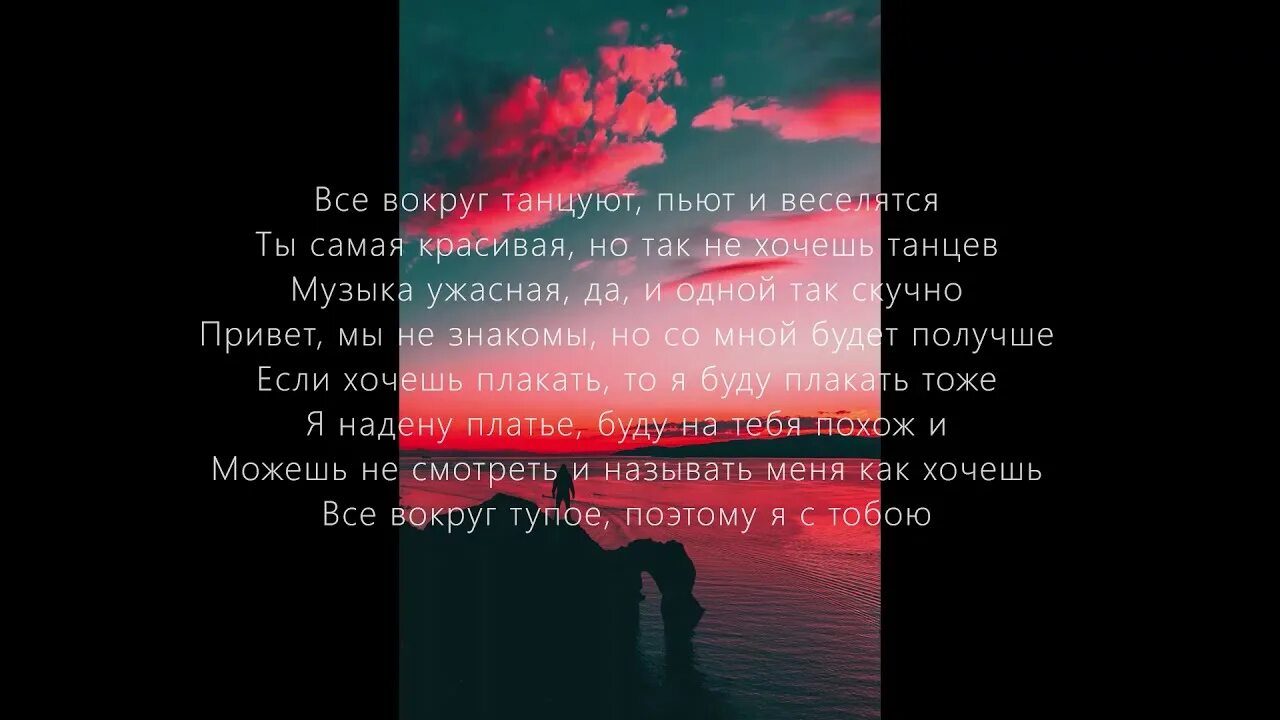 Все вокруг танцуют, пьют и веселятся
Ты самая красивая, но так не хочешь танцев
Музыка ужасная, да, и одной так скучно
Привет, мы не знакомы, но со мной будет получше
Если хочешь плакать, то я буду плакать тоже
Я надену платье, буду на тебя похож и
Можешь не смотреть и называть меня как хочешь
Все вокруг тупое, поэтому я с тобою